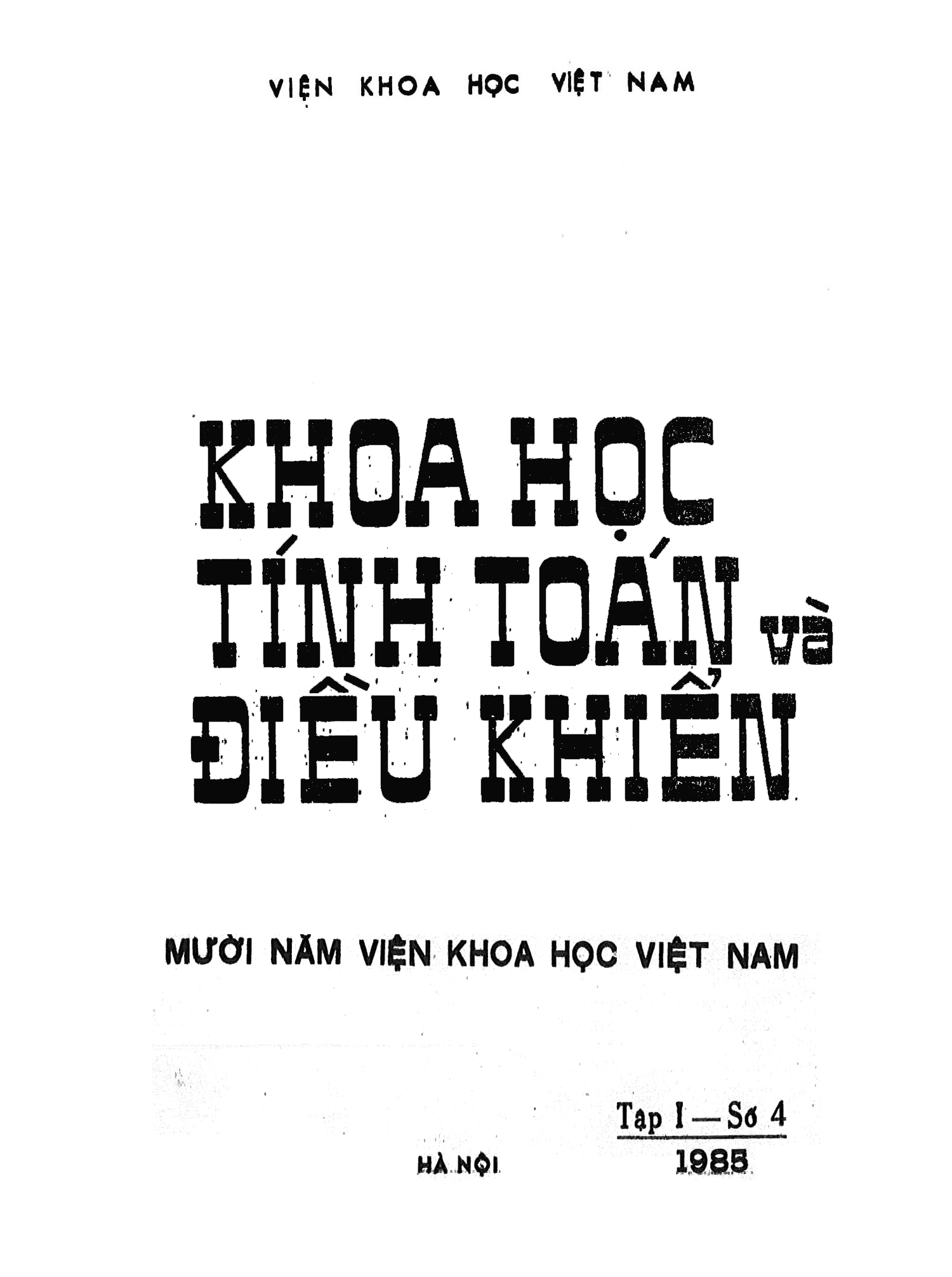 VIỆN KHOA HỌC VIỆT NAM

KHOA HỌC
TÍNH TOÁN và
ĐIỀU KHIỂN

MƯỜI NĂM VIỆN KHOA HỌC VIỆT NAM

Tập I — Số 4

HÀ NỘI

1985